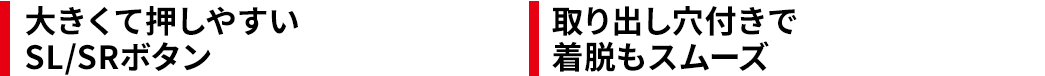 大きくて押しやすい
SL/SRボタン

取り出し穴付きで
着脱もスムーズ